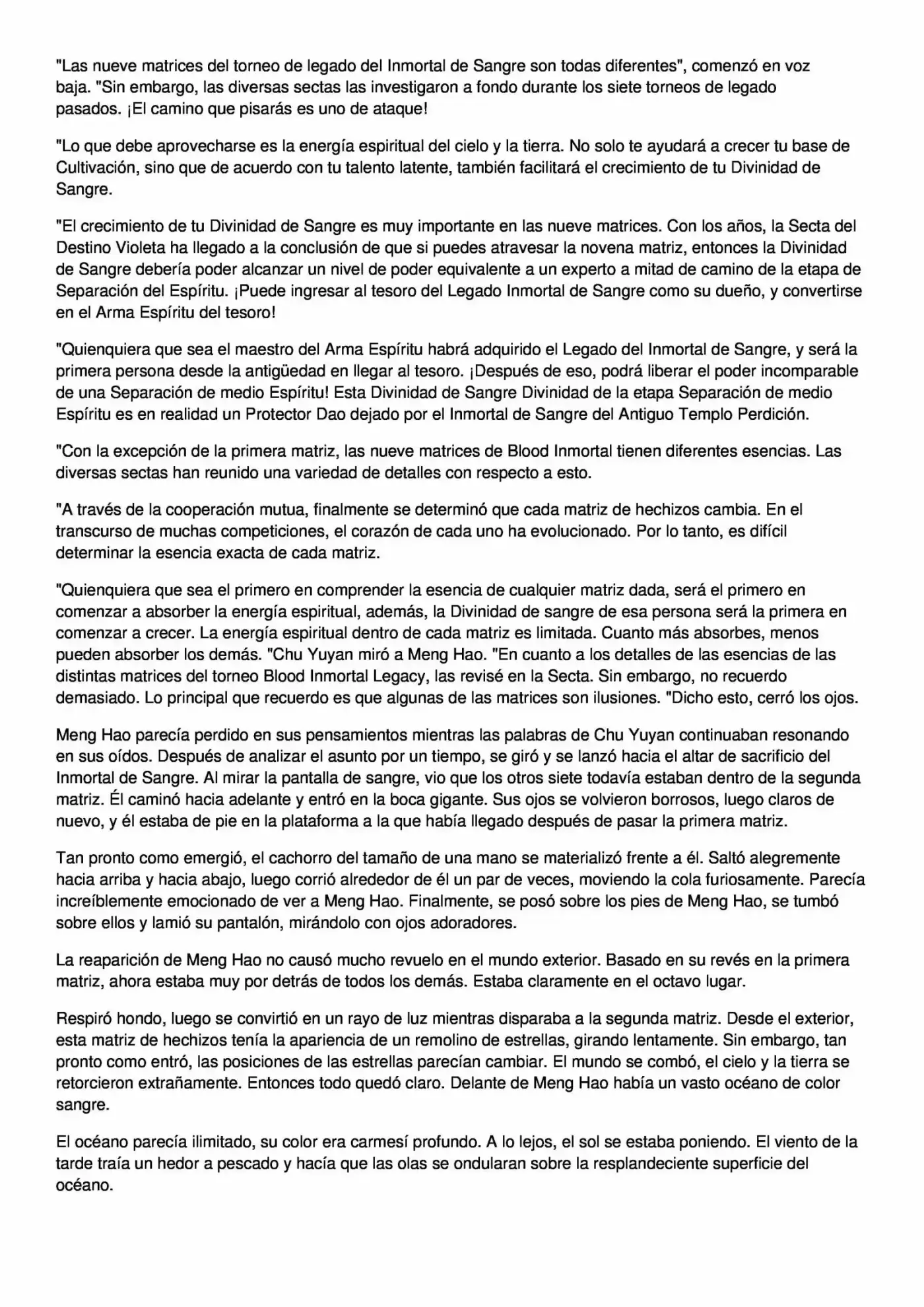 "Las nueve matrices del torneo de legado del Inmortal de Sangre son todas diferentes", comenzó en voz baja. "Sin embargo, las diversas sectas las investigaron a fondo durante los siete torneos de legado pasados. ¡El camino que pisarás es uno de ataque!

"Lo que debe aprovecharse es la energía espiritual del cielo y la tierra. No solo te ayudará a crecer tu base de Cultivación, sino que de acuerdo con tu talento latente, también facilitará el crecimiento de tu Divinidad de Sangre.

"El crecimiento de tu Divinidad de Sangre es muy importante en las nueve matrices. Con los años, la Secta del Destino Violeta ha llegado a la conclusión de que si puedes atravesar la novena matriz, entonces la Divinidad de Sangre debería poder alcanzar un nivel de poder equivalente a un experto a mitad de camino de la etapa de Separación del Espíritu. ¡Puede ingresar al tesoro del Legado Inmortal de Sangre como su dueño, y convertirse en el Arma Espíritu del tesoro!

"Quienquiera que sea el maestro del Arma Espíritu habrá adquirido el Legado del Inmortal de Sangre, y será la primera persona desde la antigüedad en llegar al tesoro. ¡Después de eso, podrá liberar el poder incomparable de una Separación de medio Espíritu! Esta Divinidad de Sangre Divinidad de la etapa Separación de medio Espíritu es en realidad un Protector Dao dejado por el Inmortal de Sangre del Antiguo Templo Perdición.

"Con la excepción de la primera matriz, las nueve matrices de Blood Inmortal tienen diferentes esencias. Las diversas sectas han reunido una variedad de detalles con respecto a esto.

"A través de la cooperación mutua, finalmente se determinó que cada matriz de hechizos cambia. En el transcurso de muchas competiciones, el corazón de cada uno ha evolucionado. Por lo tanto, es difícil determinar la esencia exacta de cada matriz.

"Quienquiera que sea el primero en comprender la esencia de cualquier matriz dada, será el primero en comenzar a absorber la energía espiritual, además, la Divinidad de sangre de esa persona será la primera en comenzar a crecer. La energía espiritual dentro de cada matriz es limitada. Cuanto más absorbes, menos pueden absorber los demás. "Chu Yuyan miró a Meng Hao. "En cuanto a los detalles de las esencias de las distintas matrices del torneo Blood Inmortal Legacy, las revisé en la Secta. Sin embargo, no recuerdo demasiado. Lo principal que recuerdo es que algunas de las matrices son ilusiones. "Dicho esto, cerró los ojos.

Meng Hao parecía perdido en sus pensamientos mientras las palabras de Chu Yuyan continuaban resonando en sus oídos. Después de analizar el asunto por un tiempo, se giró y se lanzó hacia el altar de sacrificio del Inmortal de Sangre. Al mirar la pantalla de sangre, vio que los otros siete todavía estaban dentro de la segunda matriz. Él caminó hacia adelante y entró en la boca gigante. Sus ojos se volvieron borrosos, luego claros de nuevo, y él estaba de pie en la plataforma a la que había llegado después de pasar la primera matriz.

Tan pronto como emergió, el cachorro del tamaño de una mano se materializó frente a él. Saltó alegremente hacia arriba y hacia abajo, luego corrió alrededor de él un par de veces, moviendo la cola furiosamente. Parecía increíblemente emocionado de ver a Meng Hao. Finalmente, se posó sobre los pies de Meng Hao, se tumbó sobre ellos y lamió su pantalón, mirándolo con ojos adoradores.

La reaparición de Meng Hao no causó mucho revuelo en el mundo exterior. Basado en su revés en la primera matriz, ahora estaba muy por detrás de todos los demás. Estaba claramente en el octavo lugar.

Respiró hondo, luego se convirtió en un rayo de luz mientras disparaba a la segunda matriz. Desde el exterior, esta matriz de hechizos tenía la apariencia de un remolino de estrellas, girando lentamente. Sin embargo, tan pronto como entró, las posiciones de las estrellas parecían cambiar. El mundo se combó, el cielo y la tierra se retorcieron extrañamente. Entonces todo quedó claro. Delante de Meng Hao había un vasto océano de color sangre.

El océano parecía ilimitado, su color era carmesí profundo. A lo lejos, el sol se estaba poniendo. El viento de la tarde traía un hedor a pescado y hacía que las olas se ondularan sobre la resplandeciente superficie del océano.